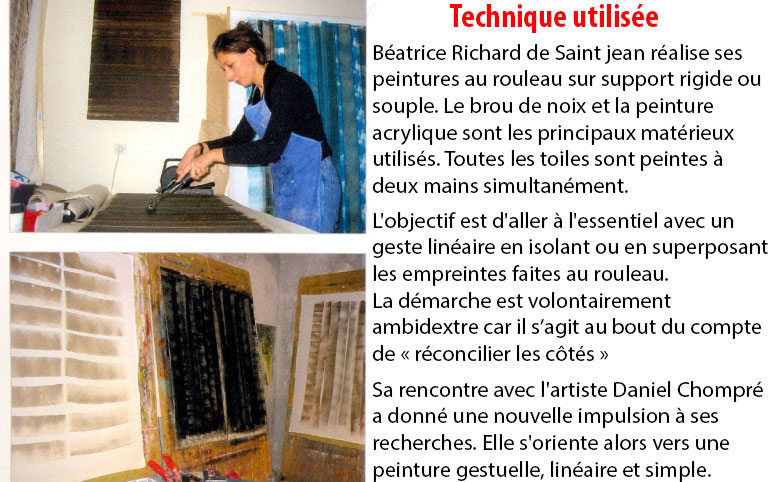 Technique utilisée

Béatrice Richard de Saint jean réalise ses peintures au rouleau sur support rigide ou souple. Le brou de noix et la peinture acrylique sont les principaux matérieux utilisés. Toutes les toiles sont peintes à deux mains simultanément.

L'objectif est d'aller à l'essentiel avec un geste linéaire en isolant ou en superposant les empreintes faites au rouleau.
La démarche est volontairement ambidextre car il s'agit au bout du compte de « réconcilier les côtés »

Sa rencontre avec l'artiste Daniel Chompré a donné une nouvelle impulsion à ses recherches. Elle s'oriente alors vers une peinture gestuelle, linéaire et simple.